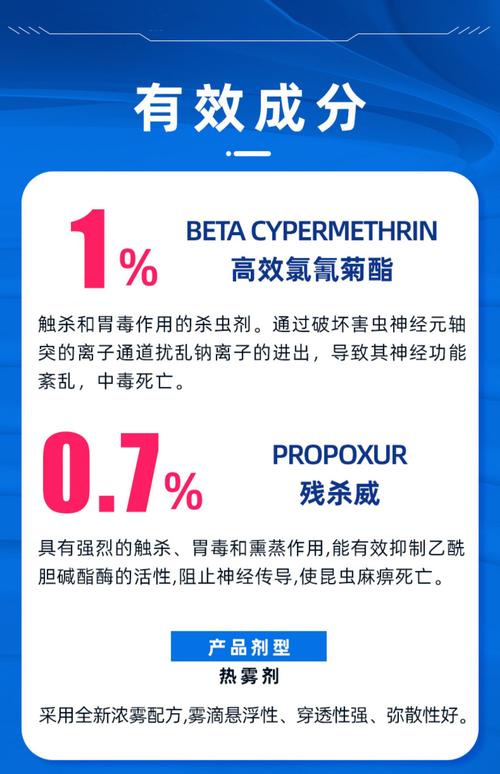 有效成分

1%

BETA CYPERMETHRIN
高效氯氰菊酯

触杀和胃毒作用的杀虫剂。通过破坏害虫神经元轴突的离子通道扰乱钠离子的进出，导致其神经功能紊乱，中毒死亡。

0.7%

PROPOXUR
残杀威

具有强烈的触杀、胃毒和熏蒸作用,能有效抑制乙酰胆碱酯酶的活性,阻止神经传导,使昆虫麻痹死亡。

产品剂型
热雾剂

采用全新浓雾配方,雾滴悬浮性、穿透性强、弥散性好。